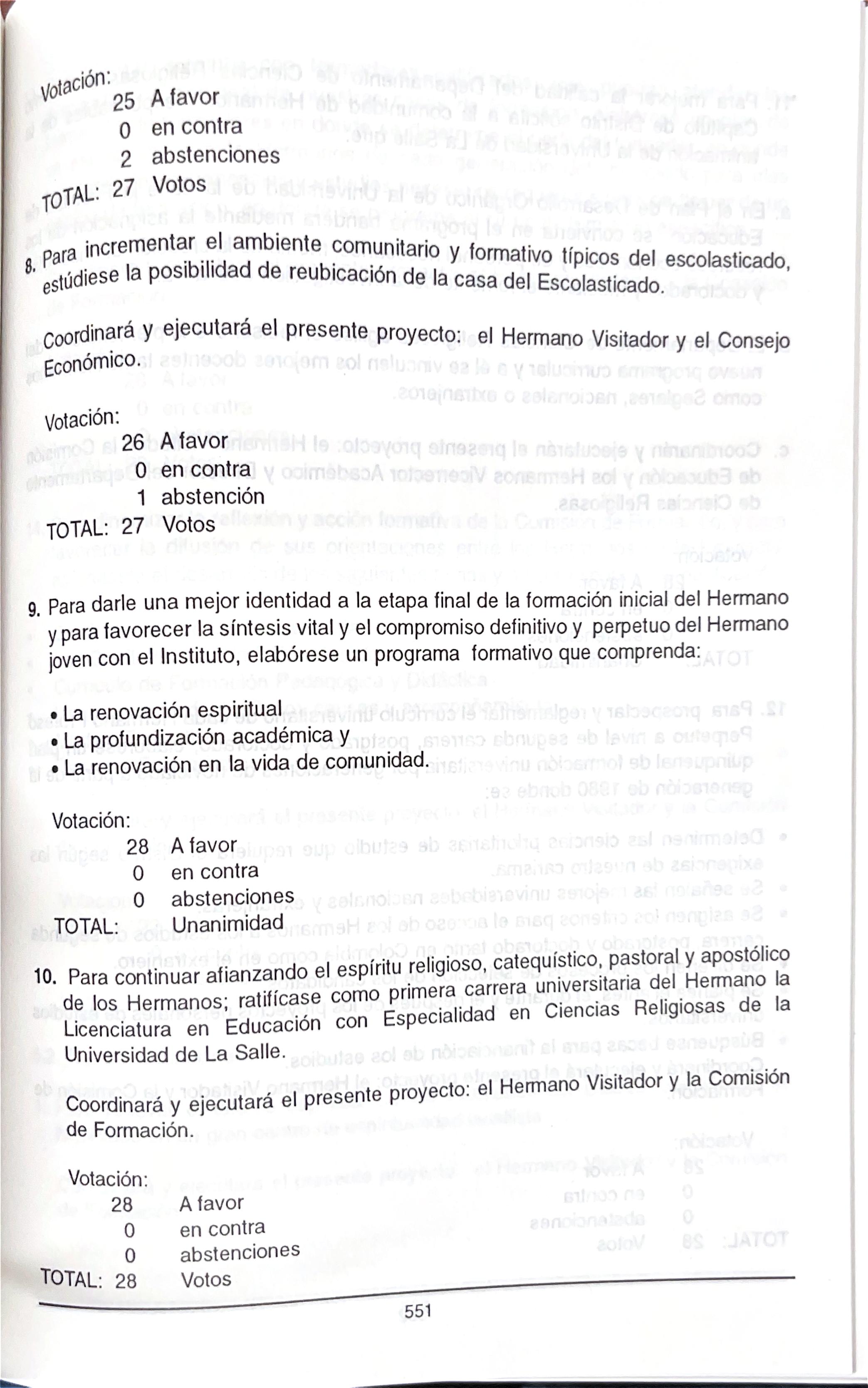 Votación:
25 A favor
0 en contra
2 abstenciones
TOTAL: 27 Votos

8. Para incrementar el ambiente comunitario y formativo típicos del escolasticado, estúdiese la posibilidad de reubicación de la casa del Escolasticado.

Coordinará y ejecutará el presente proyecto: el Hermano Visitador y el Consejo Económico.

Votación:
26 A favor
0 en contra
1 abstención
TOTAL: 27 Votos

9. Para darle una mejor identidad a la etapa final de la formación inicial del Hermano y para favorecer la síntesis vital y el compromiso definitivo y perpetuo del Hermano joven con el Instituto, elabórese un programa formativo que comprenda:

• La renovación espiritual
• La profundización académica y
• La renovación en la vida de comunidad.

Votación:
28 A favor
0 en contra
0 abstenciones
TOTAL: Unanimidad

10. Para continuar afianzando el espíritu religioso, catequístico, pastoral y apostólico de los Hermanos; ratifícase como primera carrera universitaria del Hermano la Licenciatura en Educación con Especialidad en Ciencias Religiosas de la Universidad de La Salle.

Coordinará y ejecutará el presente proyecto: el Hermano Visitador y la Comisión de Formación.

Votación:
28 A favor
0 en contra
0 abstenciones
TOTAL: 28 Votos

551